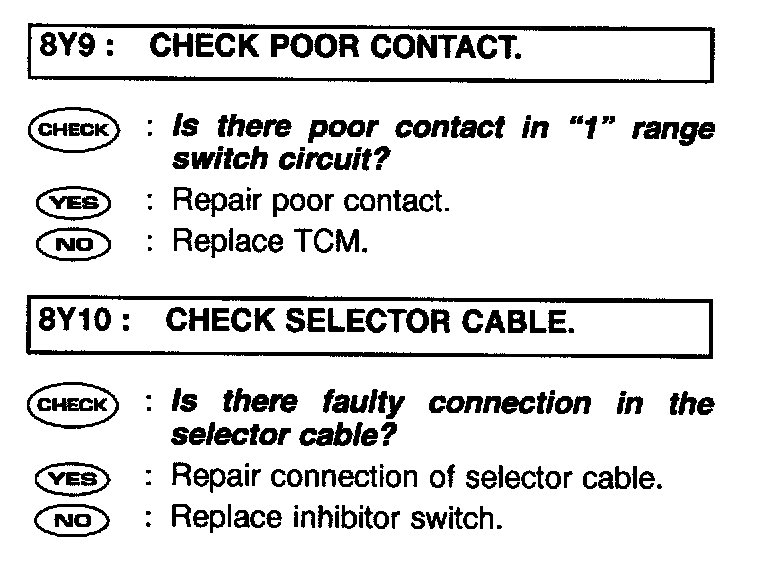 8Y9 : CHECK POOR CONTACT.

CHECK : Is there poor contact in "1" range switch circuit?

YES : Repair poor contact.

NO : Replace TCM.

8Y10 : CHECK SELECTOR CABLE.

CHECK : Is there faulty connection in the selector cable?

YES : Repair connection of selector cable.

NO : Replace inhibitor switch.